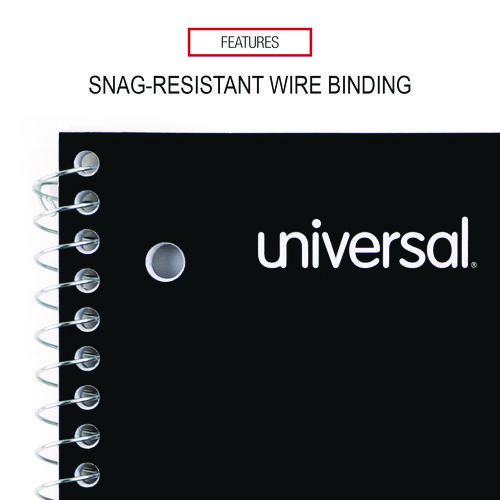 FEATURES

SNAG-RESISTANT WIRE BINDING

universal®